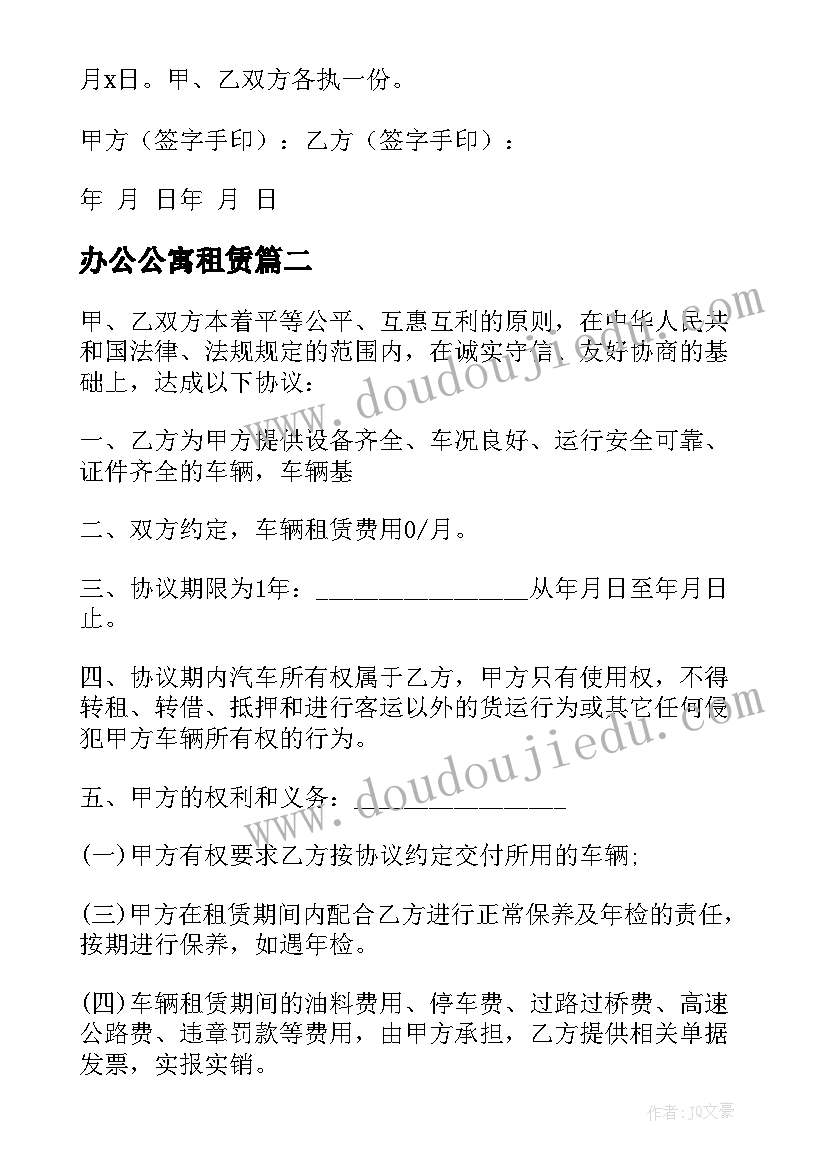 月x日。甲、乙双方各执一份。

甲方（签字手印）：乙方（签字手印）：

年 月 日年 月 日

办公公寓租赁篇二

甲、乙双方本着平等公平、互惠互利的原则，在中华人民共和国法律、法规规定的范围内，在诚实守信、友好协商的基础上，达成以下协议：

一、乙方为甲方提供设备齐全、车况良好、运行安全可靠、证件齐全的车辆，车辆基

二、双方约定，车辆租赁费用0/月。

三、协议期限为1年：________________从年月日至年月日止。

四、协议期内汽车所有权属于乙方，甲方只有使用权，不得转租、转借、抵押和进行客运以外的货运行为或其它任何侵犯甲方车辆所有权的行为。

五、甲方的权利和义务：________________

(一)甲方有权要求乙方按协议约定交付所用的车辆;

(三)甲方在租赁期间内配合乙方进行正常保养及年检的责任，按期进行保养，如遇年检。

(四)车辆租赁期间的油料费用、停车费、过路过桥费、高速公路费、违章罚款等费用，由甲方承担，乙方提供相关单据发票，实报实销。

www.doudoujiedu.com

www.doudoujiedu.com

作者：JQ文豪